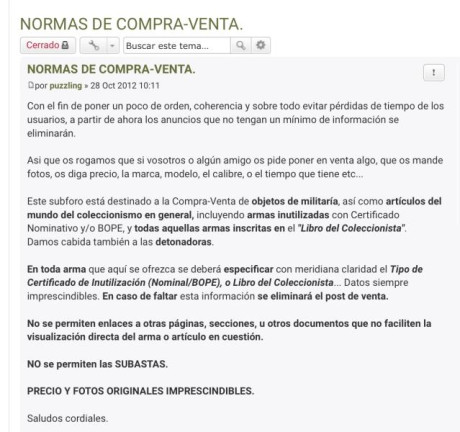 NORMAS DE COMPRA-VENTA.

Cerrado

Buscar este tema...

NORMAS DE COMPRA-VENTA.

!

por puzzling » 28 Oct 2012 10:11

Con el fin de poner un poco de orden, coherencia y sobre todo evitar pérdidas de tiempo de los usuarios, a partir de ahora los anuncios que no tengan un mínimo de información se eliminarán.

Asi que os rogamos que si vosotros o algún amigo os pide poner en venta algo, que os mande fotos, os diga precio, la marca, modelo, el calibre, o el tiempo que tiene etc...

Este subforo está destinado a la Compra-Venta de objetos de militaría, así como artículos del mundo del coleccionismo en general, incluyendo armas inutilizadas con Certificado Nominativo y/o BOPE, y todas aquellas armas inscritas en el "Libro del Coleccionista". Damos cabida también a las detonadoras.

En toda arma que aquí se ofrezca se deberá especificar con meridiana claridad el Tipo de Certificado de Inutilización (Nominal/BOPE), o Libro del Coleccionista... Datos siempre imprescindibles. En caso de faltar esta información se eliminará el post de venta.

No se permiten enlaces a otras páginas, secciones, u otros documentos que no faciliten la visualización directa del arma o artículo en cuestión.

NO se permiten las SUBASTAS.

PRECIO Y FOTOS ORIGINALES IMPRESCINDIBLES.

Saludos cordiales.